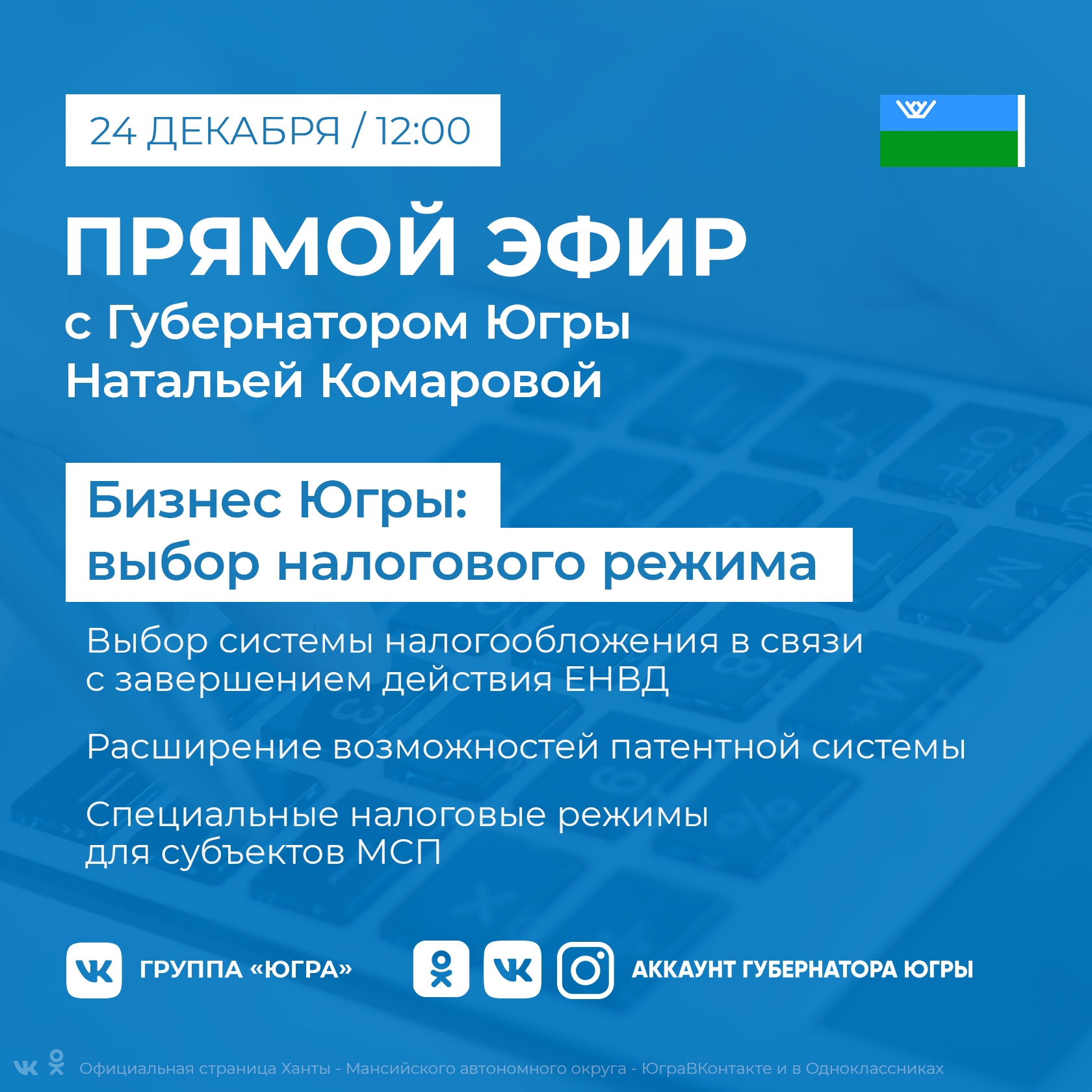 24 ДЕКАБРЯ / 12:00

ПРЯМОЙ ЭФИР
с Губернатором Югры
Натальей Комаровой

Бизнес Югры:
выбор налогового режима

Выбор системы налогообложения в связи с завершением действия ЕНВД

Расширение возможностей патентной системы

Специальные налоговые режимы для субъектов МСП

ГРУППА «ЮГРА»

АККАУНТ ГУБЕРНАТОРА ЮГРЫ

Официальная страница Ханты - Мансийского автономного округа - ЮграВКонтакте и в Одноклассниках